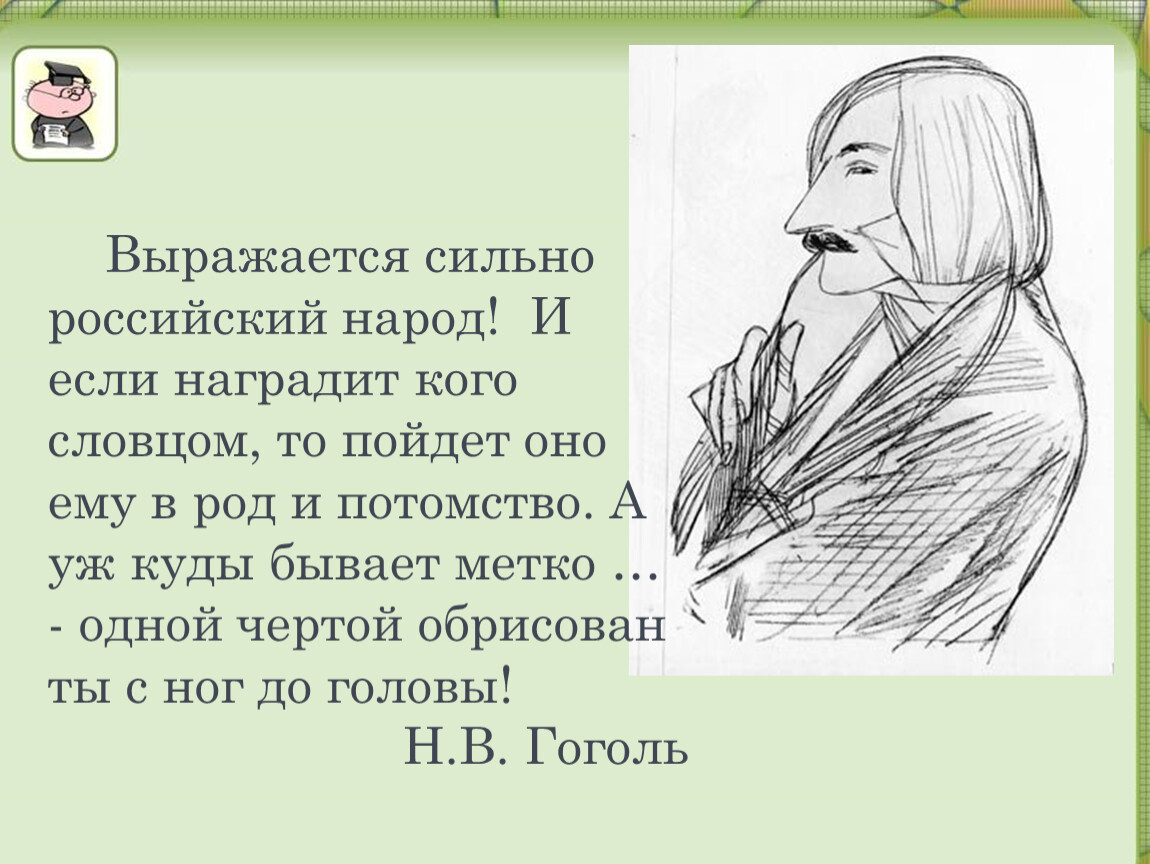 Выражается сильно российский народ!  И если наградит кого словцом, то пойдет оно ему в род и потомство. А уж куды бывает метко … - одной чертой обрисован ты с ног до головы!
Н.В. Гоголь